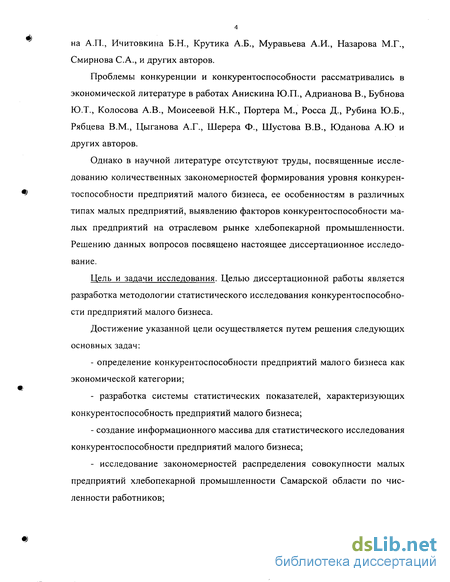 4

на А.П., Ичитовкина Б.Н., Крутика А.Б., Муравьева А.И., Назарова М.Г., Смирнова С.А., и других авторов.

Проблемы конкуренции и конкурентоспособности рассматривались в экономической литературе в работах Анискина Ю.П., Адрианова В., Бубнова Ю.Т., Колосова А.В., Моисеевой Н.К., Портера М., Росса Д., Рубина Ю.Б., Рябцева В.М., Цыганова А.Г., Шерера Ф., Шустова В.В., Юданова А.Ю и других авторов.

Однако в научной литературе отсутствуют труды, посвященные исследованию количественных закономерностей формирования уровня конкурентоспособности предприятий малого бизнеса, ее особенностям в различных типах малых предприятий, выявлению факторов конкурентоспособности малых предприятий на отраслевом рынке хлебопекарной промышленности. Решению данных вопросов посвящено настоящее диссертационное исследование.

Цель и задачи исследования. Целью диссертационной работы является разработка методологии статистического исследования конкурентоспособности предприятий малого бизнеса.

Достижение указанной цели осуществляется путем решения следующих основных задач:

- определение конкурентоспособности предприятий малого бизнеса как экономической категории;

- разработка системы статистических показателей, характеризующих конкурентоспособность предприятий малого бизнеса;

- создание информационного массива для статистического исследования конкурентоспособности предприятий малого бизнеса;

- исследование закономерностей распределения совокупности малых предприятий хлебопекарной промышленности Самарской области по численности работников;

dsLib.net
библиотека диссертаций